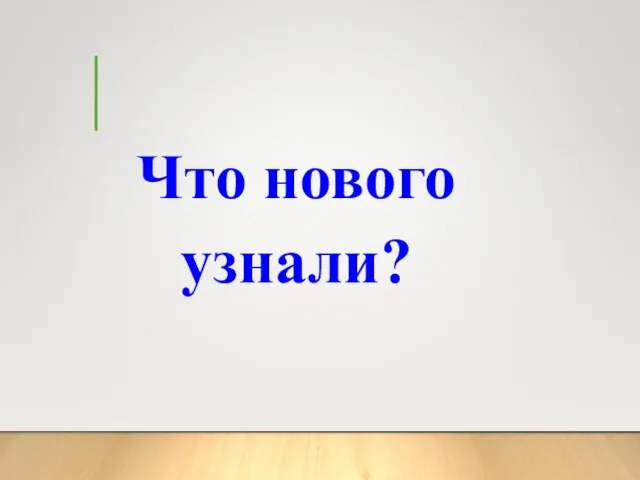 Что нового узнали?